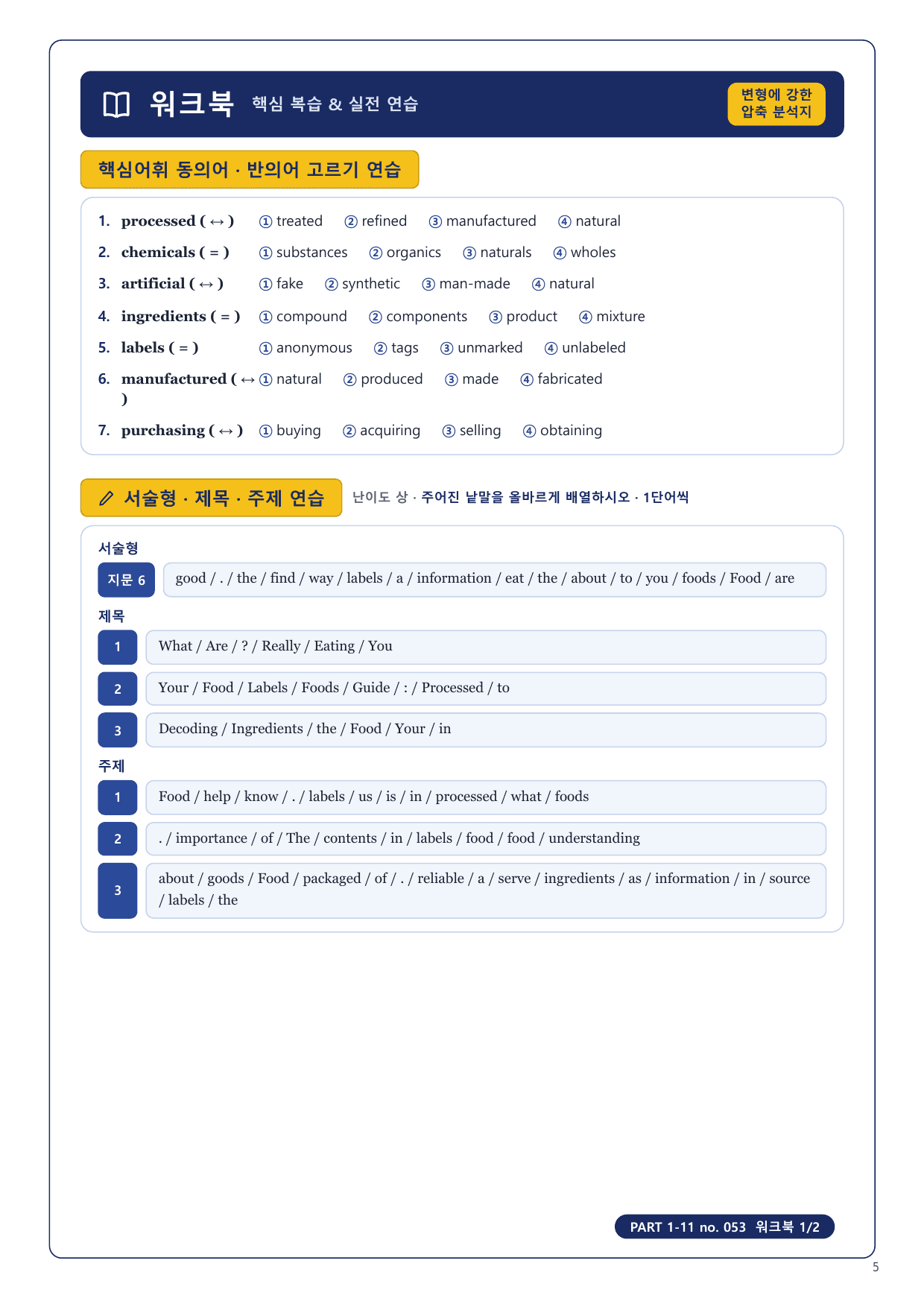 워크북 핵심 복습 & 실전 연습

변형에 강한 압축 분석지

핵심어휘 동의어 · 반의어 고르기 연습

1. processed ( ↔ ) ① treated ② refined ③ manufactured ④ natural
2. chemicals ( = ) ① substances ② organics ③ naturals ④ wholes
3. artificial ( ↔ ) ① fake ② synthetic ③ man-made ④ natural
4. ingredients ( = ) ① compound ② components ③ product ④ mixture
5. labels ( = ) ① anonymous ② tags ③ unmarked ④ unlabeled
6. manufactured ( ↔ ) ① natural ② produced ③ made ④ fabricated
7. purchasing ( ↔ ) ① buying ② acquiring ③ selling ④ obtaining

서술형 · 제목 · 주제 연습 난이도 상 · 주어진 낱말을 올바르게 배열하시오 · 1단어씩

서술형
지문 6 good / . / the / find / way / labels / a / information / eat / the / about / to / you / foods / Food / are

제목
1 What / Are / ? / Really / Eating / You
2 Your / Food / Labels / Foods / Guide / : / Processed / to
3 Decoding / Ingredients / the / Food / Your / in

주제
1 Food / help / know / . / labels / us / is / in / processed / what / foods
2 . / importance / of / The / contents / in / labels / food / food / understanding
3 about / goods / Food / packaged / of / . / reliable / a / serve / ingredients / as / information / in / source / labels / the

PART 1-11 no. 053 워크북 1/2

5